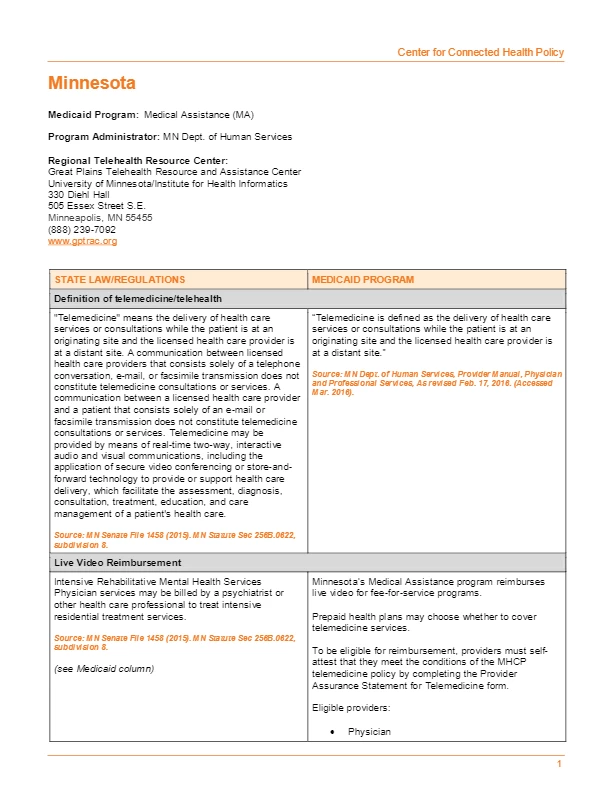 Center for Connected Health Policy

Minnesota

Medicaid Program: Medical Assistance (MA)

Program Administrator: MN Dept. of Human Services

Regional Telehealth Resource Center:
Great Plains Telehealth Resource and Assistance Center
University of Minnesota/Institute for Health Informatics
330 Diehl Hall
505 Essex Street S.E.
Minneapolis, MN 55455
(888) 239-7092
www.gptrac.org

| STATE LAW/REGULATIONS | MEDICAID PROGRAM |
|---|---|
| Definition of telemedicine/telehealth | |
| "Telemedicine" means the delivery of health care services or consultations while the patient is at an originating site and the licensed health care provider is at a distant site. A communication between licensed health care providers that consists solely of a telephone conversation, e-mail, or facsimile transmission does not constitute telemedicine consultations or services. A communication between a licensed health care provider and a patient that consists solely of an e-mail or facsimile transmission does not constitute telemedicine consultations or services. Telemedicine may be provided by means of real-time two-way, interactive audio and visual communications, including the application of secure video conferencing or store-and-forward technology to provide or support health care delivery, which facilitate the assessment, diagnosis, consultation, treatment, education, and care management of a patient's health care. Source: MN Senate File 1458 (2015). MN Statute Sec 256B.0622, subdivision 8. | "Telemedicine is defined as the delivery of health care services or consultations while the patient is at an originating site and the licensed health care provider is at a distant site." Source: MN Dept. of Human Services, Provider Manual, Physician and Professional Services, As revised Feb. 17, 2016. (Accessed Mar. 2016). |
| Live Video Reimbursement | |
| Intensive Rehabilitative Mental Health Services Physician services may be billed by a psychiatrist or other health care professional to treat intensive residential treatment services. Source: MN Senate File 1458 (2015). MN Statute Sec 256B.0622, subdivision 8. (see Medicaid column) | Minnesota's Medical Assistance program reimburses live video for fee-for-service programs. Prepaid health plans may choose whether to cover telemedicine services. To be eligible for reimbursement, providers must self-attest that they meet the conditions of the MHCP telemedicine policy by completing the Provider Assurance Statement for Telemedicine form. Eligible providers: • Physician |

1